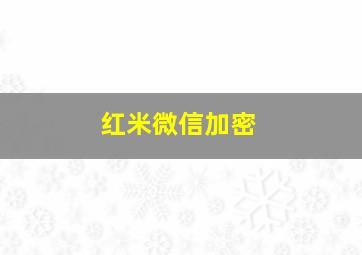 红米微信加密